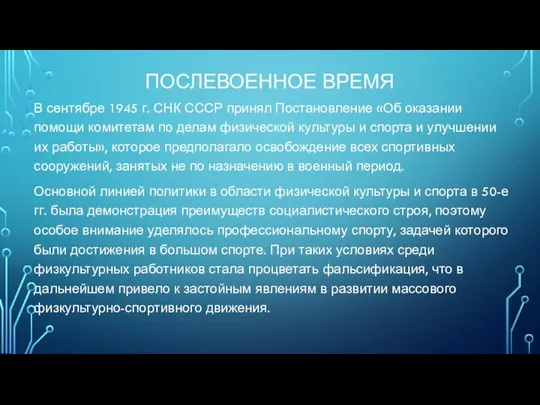 ПОСЛЕВОЕННОЕ ВРЕМЯ

В сентябре 1945 г. СНК СССР принял Постановление «Об оказании помощи комитетам по делам физической культуры и спорта и улучшении их работы», которое предполагало освобождение всех спортивных сооружений, занятых не по назначению в военный период.

Основной линией политики в области физической культуры и спорта в 50-е гг. была демонстрация преимуществ социалистического строя, поэтому особое внимание уделялось профессиональному спорту, задачей которого были достижения в большом спорте. При таких условиях среди физкультурных работников стала процветать фальсификация, что в дальнейшем привело к застойным явлениям в развитии массового физкультурно-спортивного движения.